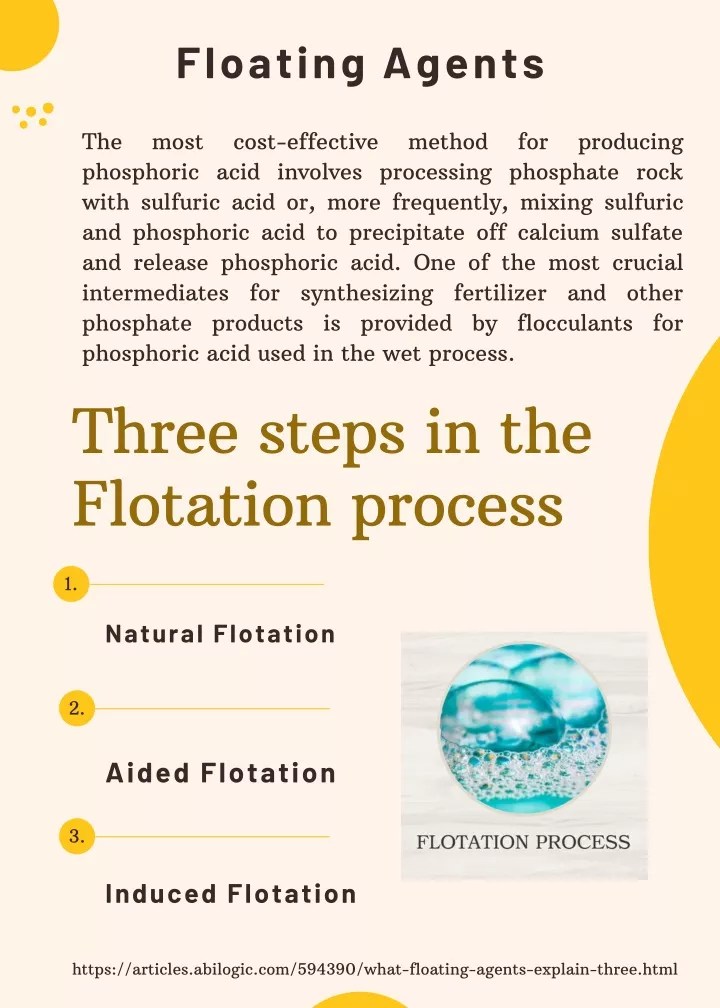 Floating Agents

The most cost-effective method for producing phosphoric acid involves processing phosphate rock with sulfuric acid or, more frequently, mixing sulfuric and phosphoric acid to precipitate off calcium sulfate and release phosphoric acid. One of the most crucial intermediates for synthesizing fertilizer and other phosphate products is provided by flocculants for phosphoric acid used in the wet process.

Three steps in the Flotation process

1.

Natural Flotation

2.

Aided Flotation

3.

Induced Flotation

FLOTATION PROCESS

https://articles.abilogic.com/594390/what-floating-agents-explain-three.html